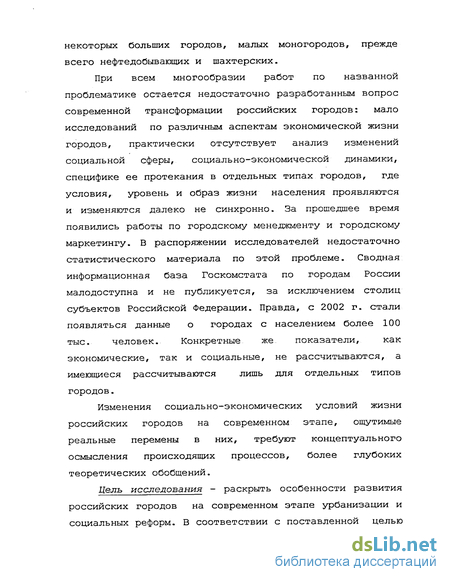 некоторых больших городов, малых моногородов, прежде всего нефтедобывающих и шахтерских.

При всем многообразии работ по названной проблематике остается недостаточно разработанным вопрос современной трансформации российских городов: мало исследований по различным аспектам экономической жизни городов, практически отсутствует анализ изменений социальной сферы, социально-экономической динамики, специфике ее протекания в отдельных типах городов, где условия, уровень и образ жизни населения проявляются и изменяются далеко не синхронно. За прошедшее время появились работы по городскому менеджменту и городскому маркетингу. В распоряжении исследователей недостаточно статистического материала по этой проблеме. Сводная информационная база Госкомстата по городам России малодоступна и не публикуется, за исключением столиц субъектов Российской Федерации. Правда, с 2002 г. стали появляться данные о городах с населением более 100 тыс. человек. Конкретные же показатели, как экономические, так и социальные, не рассчитываются, а имеющиеся рассчитываются лишь для отдельных типов городов.

Изменения социально-экономических условий жизни российских городов на современном этапе, ощутимые реальные перемены в них, требуют концептуального осмысления происходящих процессов, более глубоких теоретических обобщений.

Цель исследования - раскрыть особенности развития российских городов на современном этапе урбанизации и социальных реформ. В соответствии с поставленной целью

dsLib.net
библиотека диссертаций